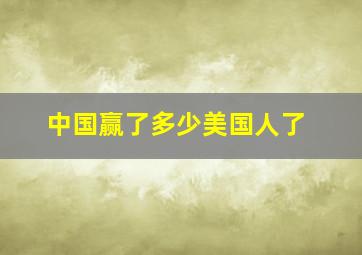 中国赢了多少美国人了